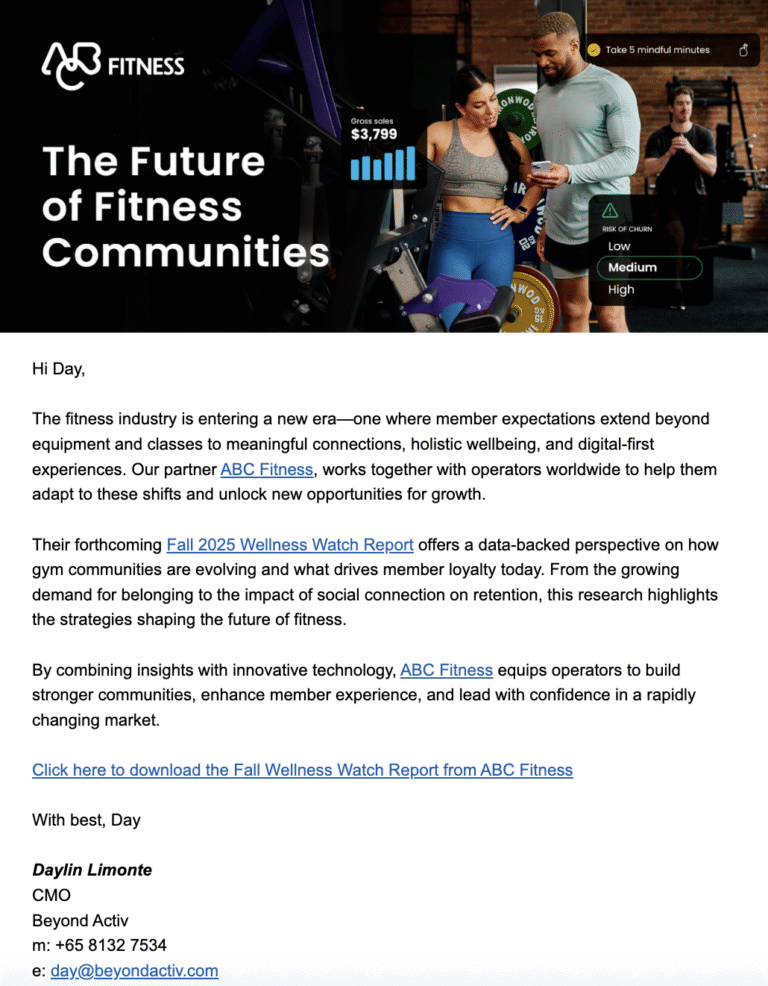 ABC FITNESS

The Future of Fitness Communities

Gross sales
$3,799

Take 5 mindful minutes

RISK OF CHURN
Low
Medium
High

Hi Day,

The fitness industry is entering a new era—one where member expectations extend beyond equipment and classes to meaningful connections, holistic wellbeing, and digital-first experiences. Our partner ABC Fitness, works together with operators worldwide to help them adapt to these shifts and unlock new opportunities for growth.

Their forthcoming Fall 2025 Wellness Watch Report offers a data-backed perspective on how gym communities are evolving and what drives member loyalty today. From the growing demand for belonging to the impact of social connection on retention, this research highlights the strategies shaping the future of fitness.

By combining insights with innovative technology, ABC Fitness equips operators to build stronger communities, enhance member experience, and lead with confidence in a rapidly changing market.

Click here to download the Fall Wellness Watch Report from ABC Fitness

With best, Day

Daylin Limonte
CMO
Beyond Activ
m: +65 8132 7534
e: day@beyondactiv.com